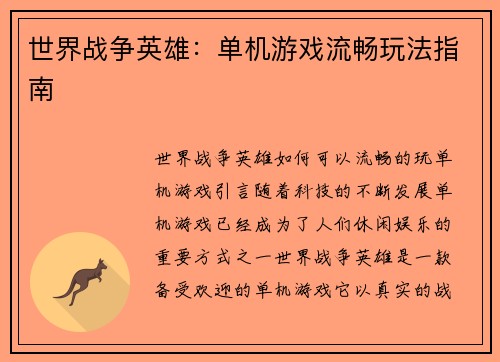 世界战争英雄：单机游戏流畅玩法指南

世界战争英雄如何可以流畅的玩单机游戏引言随着科技的不断发展单机游戏已经成为了人们休闲娱乐的重要方式之一世界战争英雄是一款备受欢迎的单机游戏它以真实的战